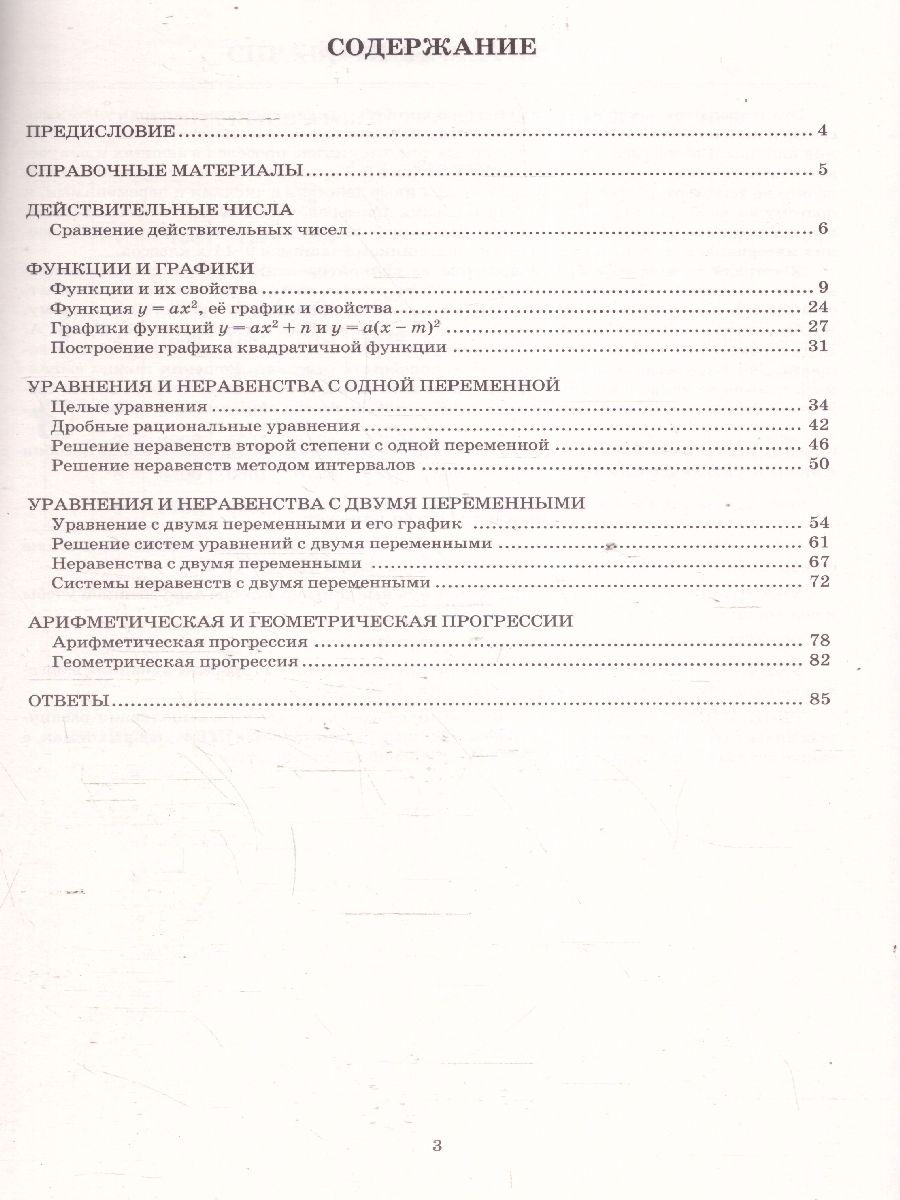 СОДЕРЖАНИЕ

ПРЕДИСЛОВИЕ 4

СПРАВОЧНЫЕ МАТЕРИАЛЫ 5

ДЕЙСТВИТЕЛЬНЫЕ ЧИСЛА
Сравнение действительных чисел 6

ФУНКЦИИ И ГРАФИКИ
Функции и их свойства 9
Функция $y = ax^2$, её график и свойства 24
Графики функций $y = ax^2 + n$ и $y = a(x - m)^2$ 27
Построение графика квадратичной функции 31

УРАВНЕНИЯ И НЕРАВЕНСТВА С ОДНОЙ ПЕРЕМЕННОЙ
Целые уравнения 34
Дробные рациональные уравнения 42
Решение неравенств второй степени с одной переменной 46
Решение неравенств методом интервалов 50

УРАВНЕНИЯ И НЕРАВЕНСТВА С ДВУМЯ ПЕРЕМЕННЫМИ
Уравнение с двумя переменными и его график 54
Решение систем уравнений с двумя переменными 61
Неравенства с двумя переменными 67
Системы неравенств с двумя переменными 72

АРИФМЕТИЧЕСКАЯ И ГЕОМЕТРИЧЕСКАЯ ПРОГРЕССИИ
Арифметическая прогрессия 78
Геометрическая прогрессия 82

ОТВЕТЫ 85

3